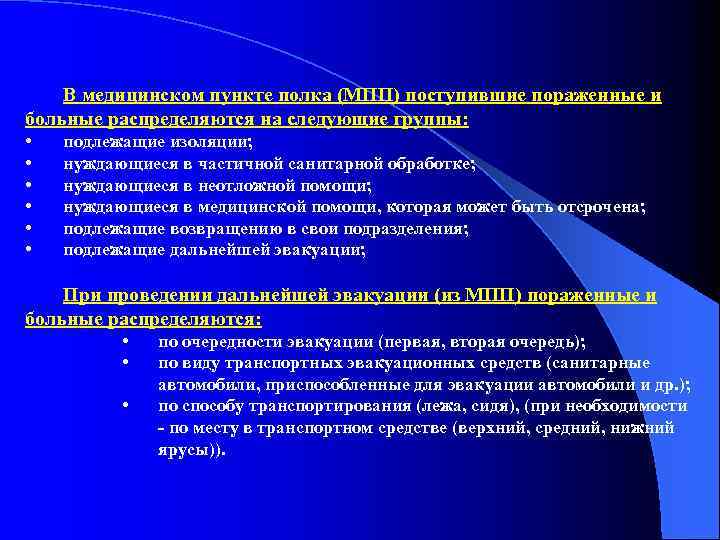 В медицинском пункте полка (МПП) поступившие пораженные и больные распределяются на следующие группы:
• подлежащие изоляции;
• нуждающиеся в частичной санитарной обработке;
• нуждающиеся в неотложной помощи;
• нуждающиеся в медицинской помощи, которая может быть отсрочена;
• подлежащие возвращению в свои подразделения;
• подлежащие дальнейшей эвакуации;

При проведении дальнейшей эвакуации (из МПП) пораженные и больные распределяются:
• по очередности эвакуации (первая, вторая очередь);
• по виду транспортных эвакуационных средств (санитарные автомобили, приспособленные для эвакуации автомобили и др.);
• по способу транспортирования (лежа, сидя), (при необходимости - по месту в транспортном средстве (верхний, средний, нижний ярусы)).